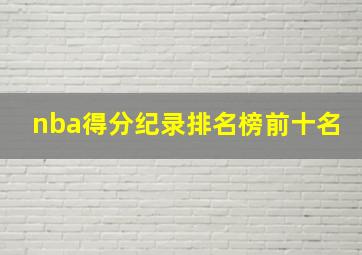 nba得分纪录排名榜前十名